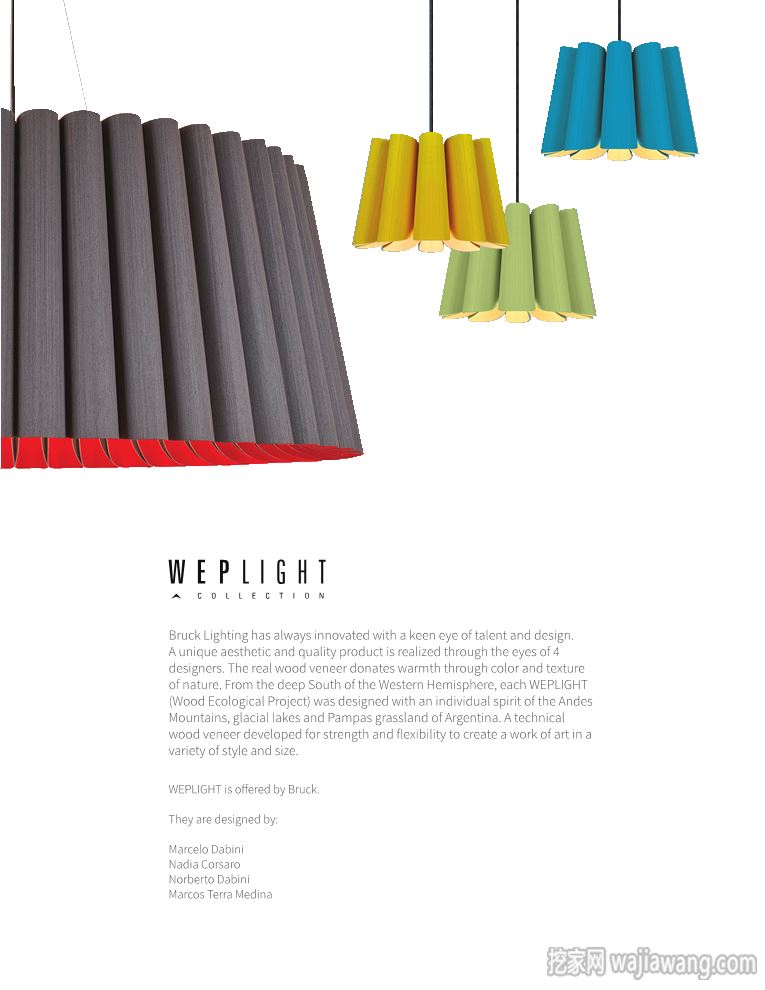 WEPLIGHT
COLLECTION

Bruck Lighting has always innovated with a keen eye of talent and design. A unique aesthetic and quality product is realized through the eyes of 4 designers. The real wood veneer donates warmth through color and texture of nature. From the deep South of the Western Hemisphere, each WEPLIGHT (Wood Ecological Project) was designed with an individual spirit of the Andes Mountains, glacial lakes and Pampas grassland of Argentina. A technical wood veneer developed for strength and flexibility to create a work of art in a variety of style and size.

WEPLIGHT is offered by Bruck.

They are designed by:

Marcelo Dabini
Nadia Corsaro
Norberto Dabini
Marcos Terra Medina

挖家网 wajiawang.com